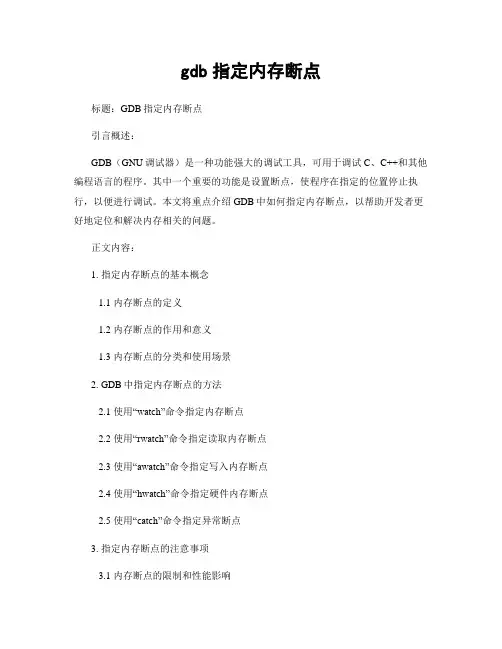 gdb 指定内存断点

标题：GDB 指定内存断点

引言概述：

GDB（GNU 调试器）是一种功能强大的调试工具，可用于调试 C、C++和其他编程语言的程序。其中一个重要的功能是设置断点，使程序在指定的位置停止执行，以便进行调试。本文将重点介绍 GDB 中如何指定内存断点，以帮助开发者更好地定位和解决内存相关的问题。

正文内容：

1. 指定内存断点的基本概念

1.1 内存断点的定义

1.2 内存断点的作用和意义

1.3 内存断点的分类和使用场景

2. GDB 中指定内存断点的方法

2.1 使用“watch”命令指定内存断点

2.2 使用“rwatch”命令指定读取内存断点

2.3 使用“awatch”命令指定写入内存断点

2.4 使用“hwatch”命令指定硬件内存断点

2.5 使用“catch”命令指定异常断点

3. 指定内存断点的注意事项

3.1 内存断点的限制和性能影响